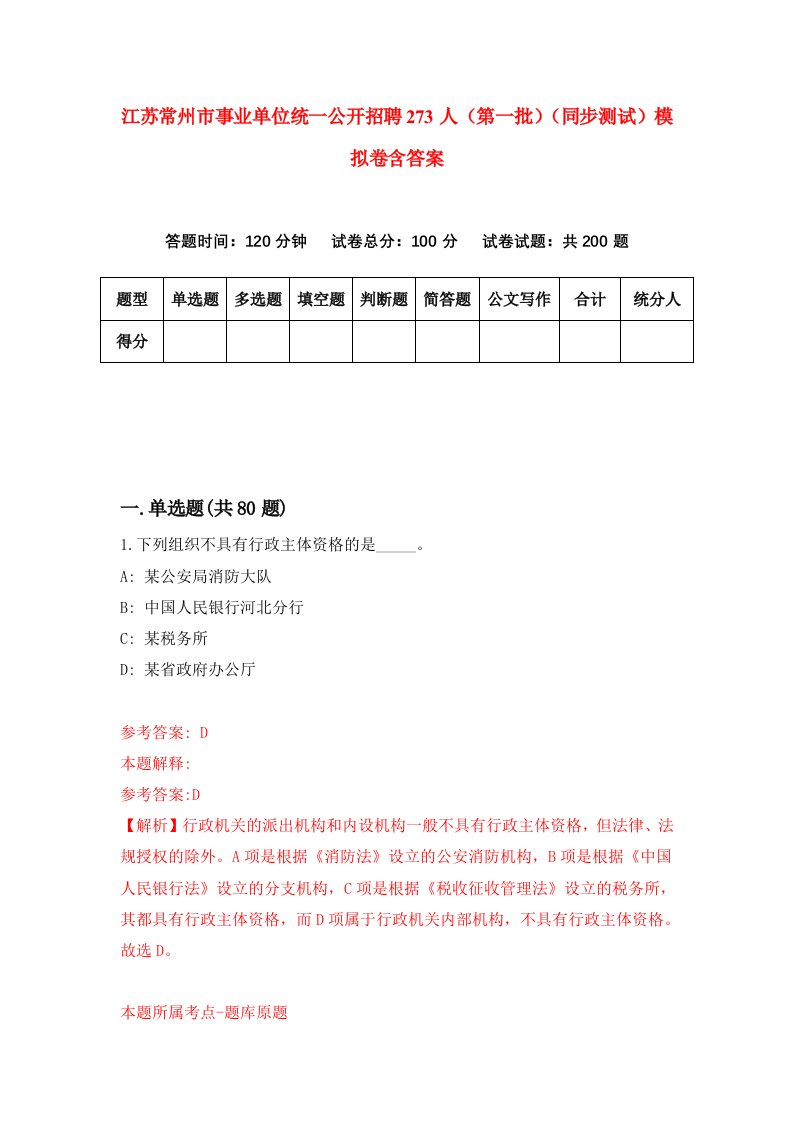 江苏常州市事业单位统一公开招聘273人（第一批）（同步测试）模拟卷含答案

答题时间：120分钟　试卷总分：100分　试卷试题：共200题

| 题型 | 单选题 | 多选题 | 填空题 | 判断题 | 简答题 | 公文写作 | 合计 | 统分人 |
|---|---|---|---|---|---|---|---|---|
| 得分 | | | | | | | | |

一.单选题(共80题)

1.下列组织不具有行政主体资格的是_____。

A: 某公安局消防大队

B: 中国人民银行河北分行

C: 某税务所

D: 某省政府办公厅

参考答案: D

本题解释:

参考答案:D

【解析】行政机关的派出机构和内设机构一般不具有行政主体资格，但法律、法规授权的除外。A项是根据《消防法》设立的公安消防机构，B项是根据《中国人民银行法》设立的分支机构，C项是根据《税收征收管理法》设立的税务所，其都具有行政主体资格，而D项属于行政机关内部机构，不具有行政主体资格。故选D。

本题所属考点-题库原题